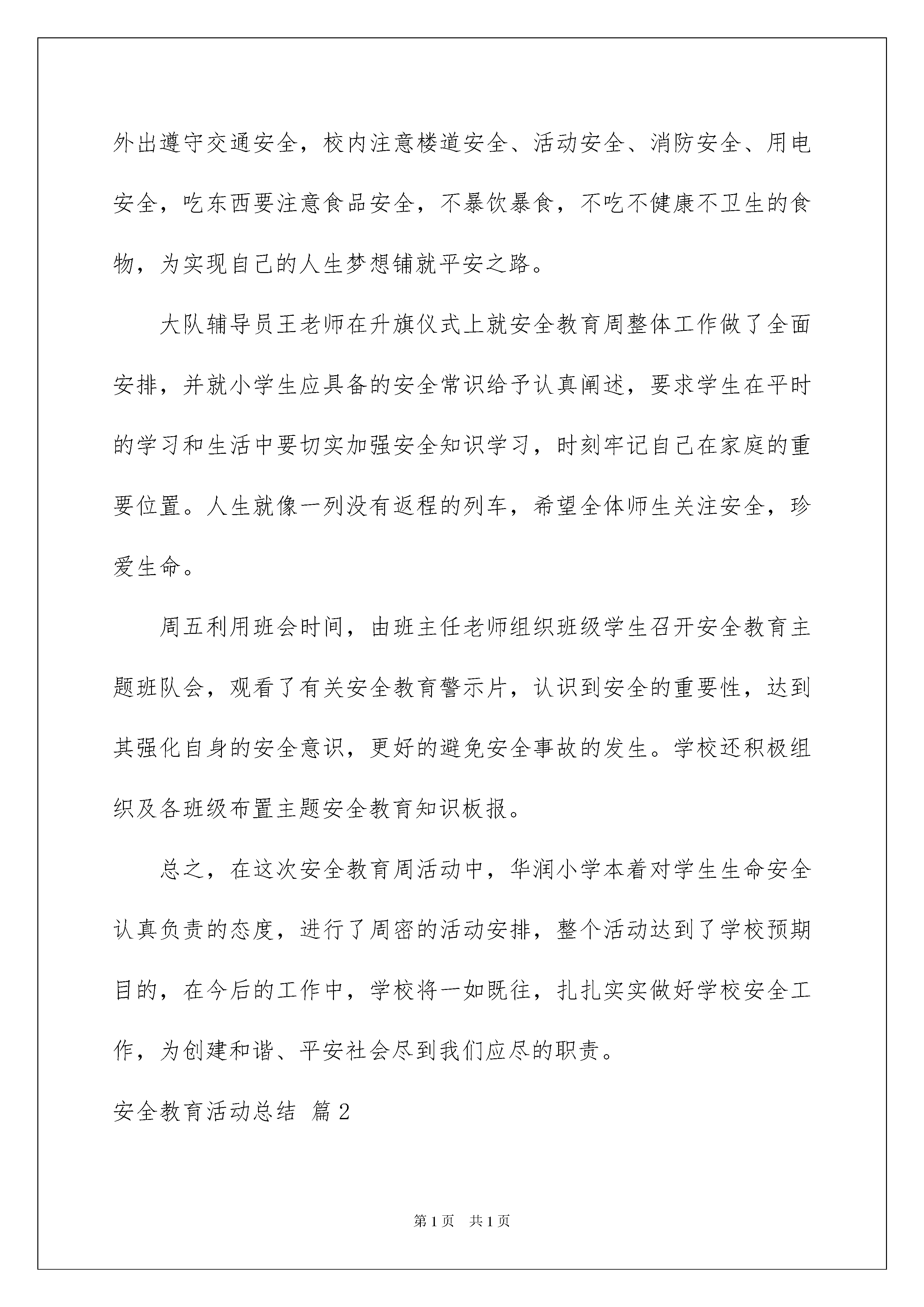 外出遵守交通安全，校内注意楼道安全、活动安全、消防安全、用电安全，吃东西要注意食品安全，不暴饮暴食，不吃不健康不卫生的食物，为实现自己的人生梦想铺就平安之路。

大队辅导员王老师在升旗仪式上就安全教育周整体工作做了全面安排，并就小学生应具备的安全常识给予认真阐述，要求学生在平时的学习和生活中要切实加强安全知识学习，时刻牢记自己在家庭的重要位置。人生就像一列没有返程的列车，希望全体师生关注安全，珍爱生命。

周五利用班会时间，由班主任老师组织班级学生召开安全教育主题班队会，观看了有关安全教育警示片，认识到安全的重要性，达到其强化自身的安全意识，更好的避免安全事故的发生。学校还积极组织及各班级布置主题安全教育知识板报。

总之，在这次安全教育周活动中，华润小学本着对学生生命安全认真负责的态度，进行了周密的活动安排，整个活动达到了学校预期目的，在今后的工作中，学校将一如既往，扎扎实实做好学校安全工作，为创建和谐、平安社会尽到我们应尽的职责。

安全教育活动总结 篇2

第1页 共1页